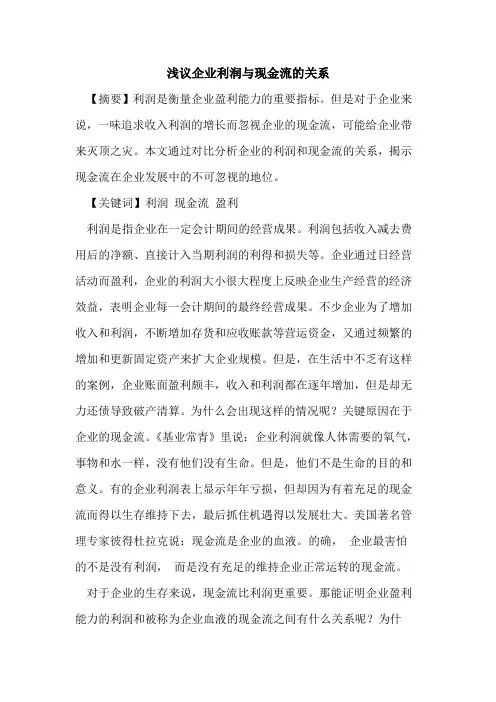 浅议企业利润与现金流的关系

【摘要】利润是衡量企业盈利能力的重要指标。但是对于企业来说，一味追求收入利润的增长而忽视企业的现金流，可能给企业带来灭顶之灾。本文通过对比分析企业的利润和现金流的关系，揭示现金流在企业发展中的不可忽视的地位。

【关键词】利润 现金流 盈利

利润是指企业在一定会计期间的经营成果。利润包括收入减去费用后的净额、直接计入当期利润的利得和损失等。企业通过日经营活动而盈利，企业的利润大小很大程度上反映企业生产经营的经济效益，表明企业每一会计期间的最终经营成果。不少企业为了增加收入和利润，不断增加存货和应收账款等营运资金，又通过频繁的增加和更新固定资产来扩大企业规模。但是，在生活中不乏有这样的案例，企业账面盈利颇丰，收入和利润都在逐年增加，但是却无力还债导致破产清算。为什么会出现这样的情况呢？关键原因在于企业的现金流。《基业常青》里说：企业利润就像人体需要的氧气，事物和水一样，没有他们没有生命。但是，他们不是生命的目的和意义。有的企业利润表上显示年年亏损，但却因为有着充足的现金流而得以生存维持下去，最后抓住机遇得以发展壮大。美国著名管理专家彼得杜拉克说：现金流是企业的血液。的确， 企业最害怕的不是没有利润， 而是没有充足的维持企业正常运转的现金流。

对于企业的生存来说，现金流比利润更重要。那能证明企业盈利能力的利润和被称为企业血液的现金流之间有什么关系呢？为什